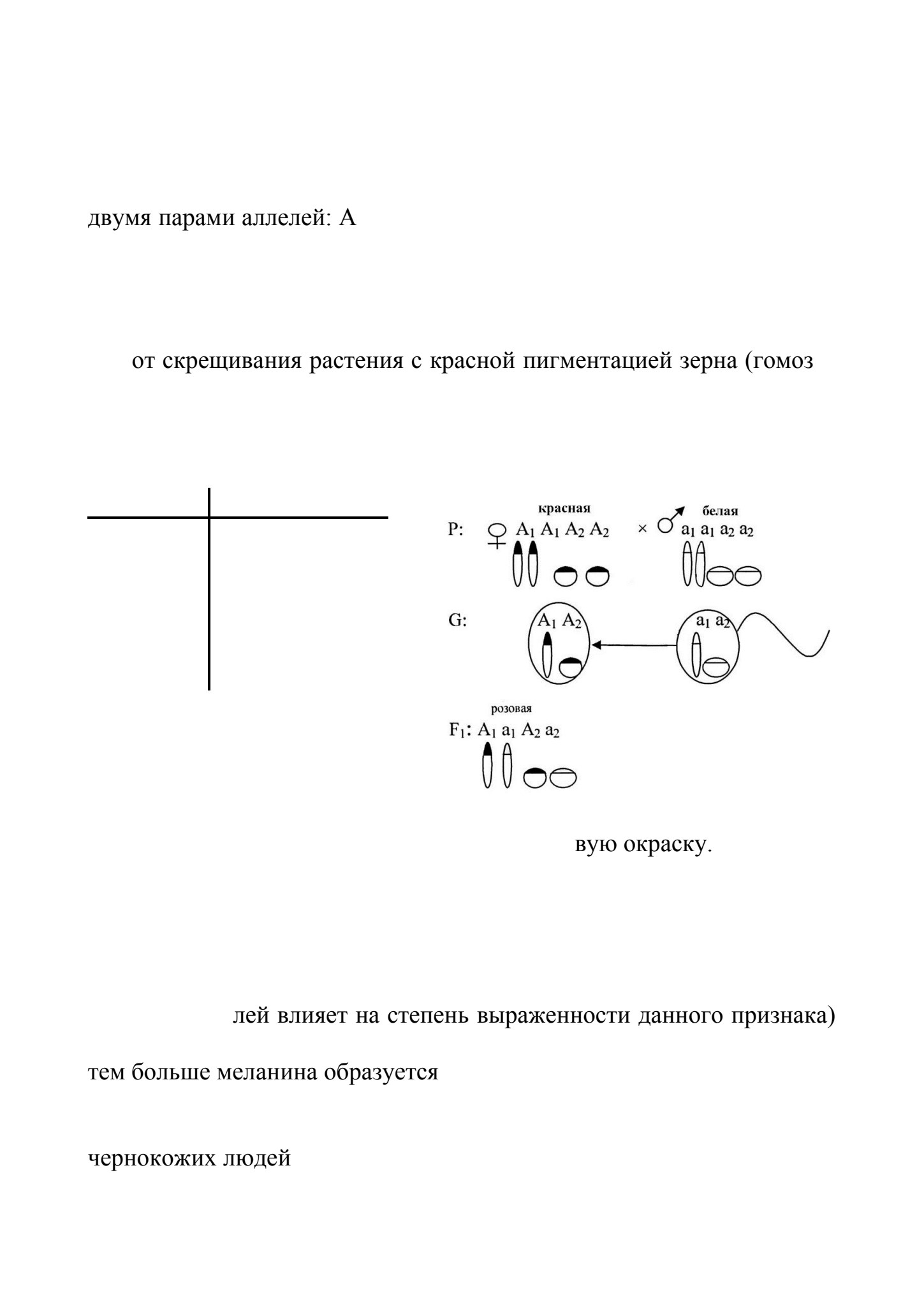 двумя парами аллелей: А

от скрещивания растения с красной пигментацией зерна (гомоз

красная

белая

P: ♀ $A_1 A_1 A_2 A_2$ × ♂ $a_1 a_1 a_2 a_2$

G: $A_1 A_2$ $a_1 a_2$

розовая

$F_1$: $A_1 a_1 A_2 a_2$

вую окраску.

лей влияет на степень выраженности данного признака)

тем больше меланина образуется

чернокожих людей